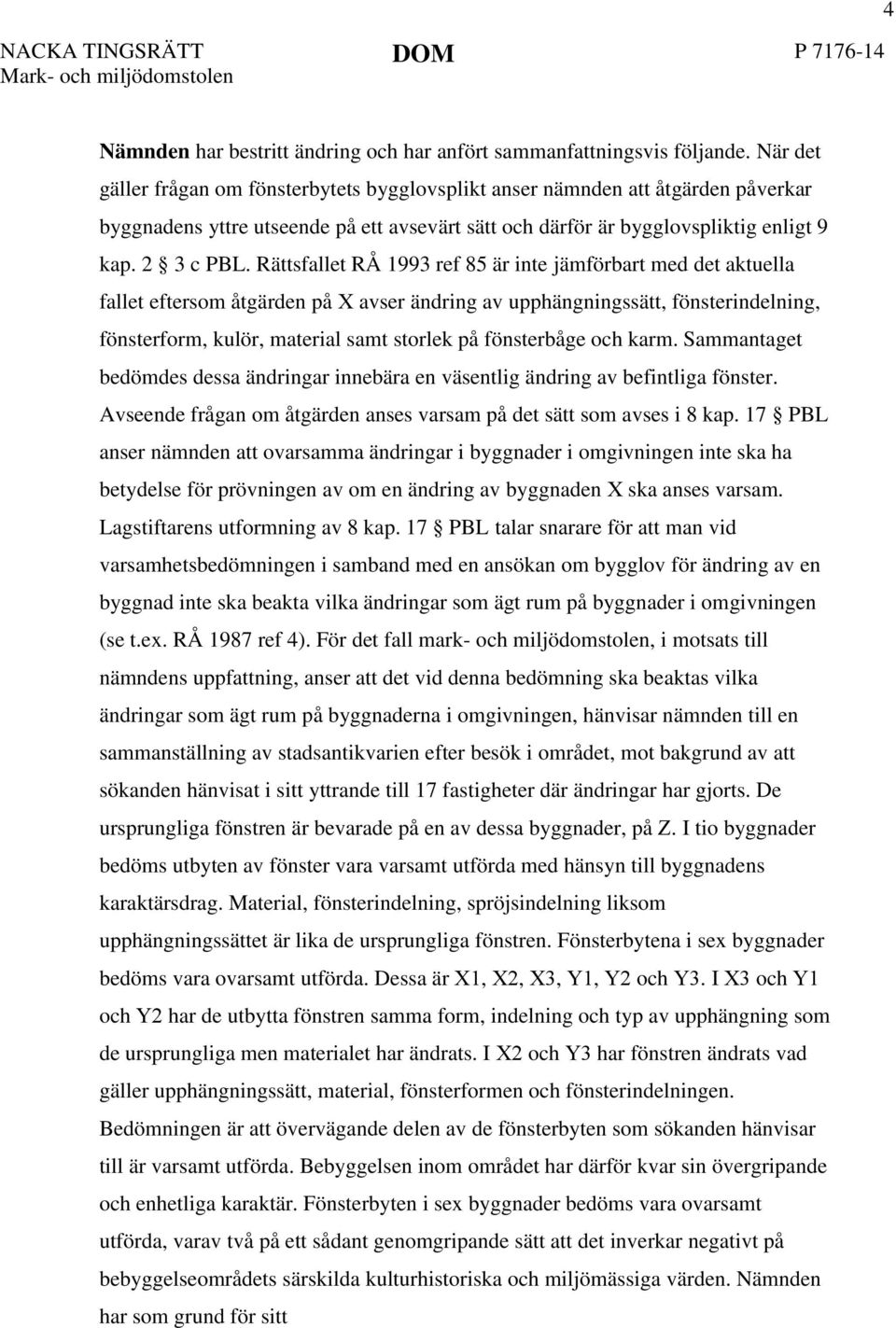 4

NACKA TINGSRÄTT
Mark- och miljödomstolen

DOM

P 7176-14

Nämnden har bestritt ändring och har anfört sammanfattningsvis följande. När det gäller frågan om fönsterbytets bygglovsplikt anser nämnden att åtgärden påverkar byggnadens yttre utseende på ett avsevärt sätt och därför är bygglovspliktig enligt 9 kap. 2 § 3 c PBL. Rättsfallet RÅ 1993 ref 85 är inte jämförbart med det aktuella fallet eftersom åtgärden på X avser ändring av upphängningssätt, fönsterindelning, fönsterform, kulör, material samt storlek på fönsterbåge och karm. Sammantaget bedömdes dessa ändringar innebära en väsentlig ändring av befintliga fönster. Avseende frågan om åtgärden anses varsam på det sätt som avses i 8 kap. 17 § PBL anser nämnden att ovarsamma ändringar i byggnader i omgivningen inte ska ha betydelse för prövningen av om en ändring av byggnaden X ska anses varsam. Lagstiftarens utformning av 8 kap. 17 § PBL talar snarare för att man vid varsamhetsbedömningen i samband med en ansökan om bygglov för ändring av en byggnad inte ska beakta vilka ändringar som ägt rum på byggnader i omgivningen (se t.ex. RÅ 1987 ref 4). För det fall mark- och miljödomstolen, i motsats till nämndens uppfattning, anser att det vid denna bedömning ska beaktas vilka ändringar som ägt rum på byggnaderna i omgivningen, hänvisar nämnden till en sammanställning av stadsantikvarien efter besök i området, mot bakgrund av att sökanden hänvisat i sitt yttrande till 17 fastigheter där ändringar har gjorts. De ursprungliga fönstren är bevarade på en av dessa byggnader, på Z. I tio byggnader bedöms utbyten av fönster vara varsamt utförda med hänsyn till byggnadens karaktärsdrag. Material, fönsterindelning, spröjsindelning liksom upphängningssättet är lika de ursprungliga fönstren. Fönsterbytena i sex byggnader bedöms vara ovarsamt utförda. Dessa är X1, X2, X3, Y1, Y2 och Y3. I X3 och Y1 och Y2 har de utbytta fönstren samma form, indelning och typ av upphängning som de ursprungliga men materialet har ändrats. I X2 och Y3 har fönstren ändrats vad gäller upphängningssätt, material, fönsterformen och fönsterindelningen. Bedömningen är att övervägande delen av de fönsterbyten som sökanden hänvisar till är varsamt utförda. Bebyggelsen inom området har därför kvar sin övergripande och enhetliga karaktär. Fönsterbyten i sex byggnader bedöms vara ovarsamt utförda, varav två på ett sådant genomgripande sätt att det inverkar negativt på bebyggelseområdets särskilda kulturhistoriska och miljömässiga värden. Nämnden har som grund för sitt